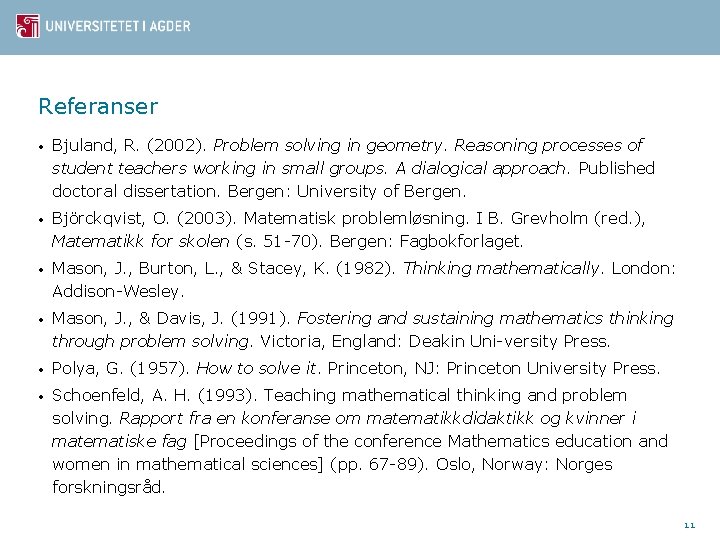 UNIVERSITETET I AGDER

Referanser

• Bjuland, R. (2002). Problem solving in geometry. Reasoning processes of student teachers working in small groups. A dialogical approach. Published doctoral dissertation. Bergen: University of Bergen.

• Björckqvist, O. (2003). Matematisk problemløsning. I B. Grevholm (red.), Matematikk for skolen (s. 51-70). Bergen: Fagbokforlaget.

• Mason, J., Burton, L., & Stacey, K. (1982). Thinking mathematically. London: Addison-Wesley.

• Mason, J., & Davis, J. (1991). Fostering and sustaining mathematics thinking through problem solving. Victoria, England: Deakin Uni-versity Press.

• Polya, G. (1957). How to solve it. Princeton, NJ: Princeton University Press.

• Schoenfeld, A. H. (1993). Teaching mathematical thinking and problem solving. Rapport fra en konferanse om matematikkdidaktikk og kvinner i matematiske fag [Proceedings of the conference Mathematics education and women in mathematical sciences] (pp. 67-89). Oslo, Norway: Norges forskningsråd.

11